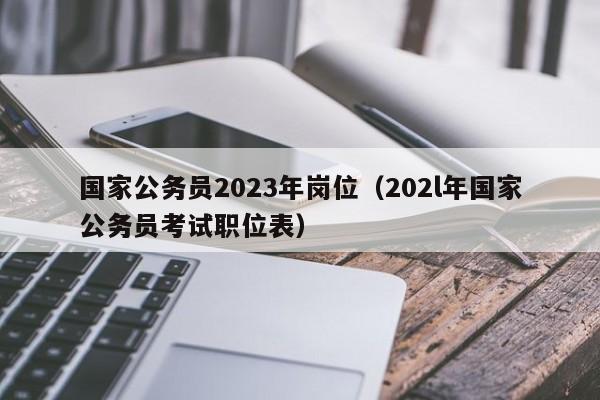 国家公务员2023年岗位（202l年国家公务员考试职位表）